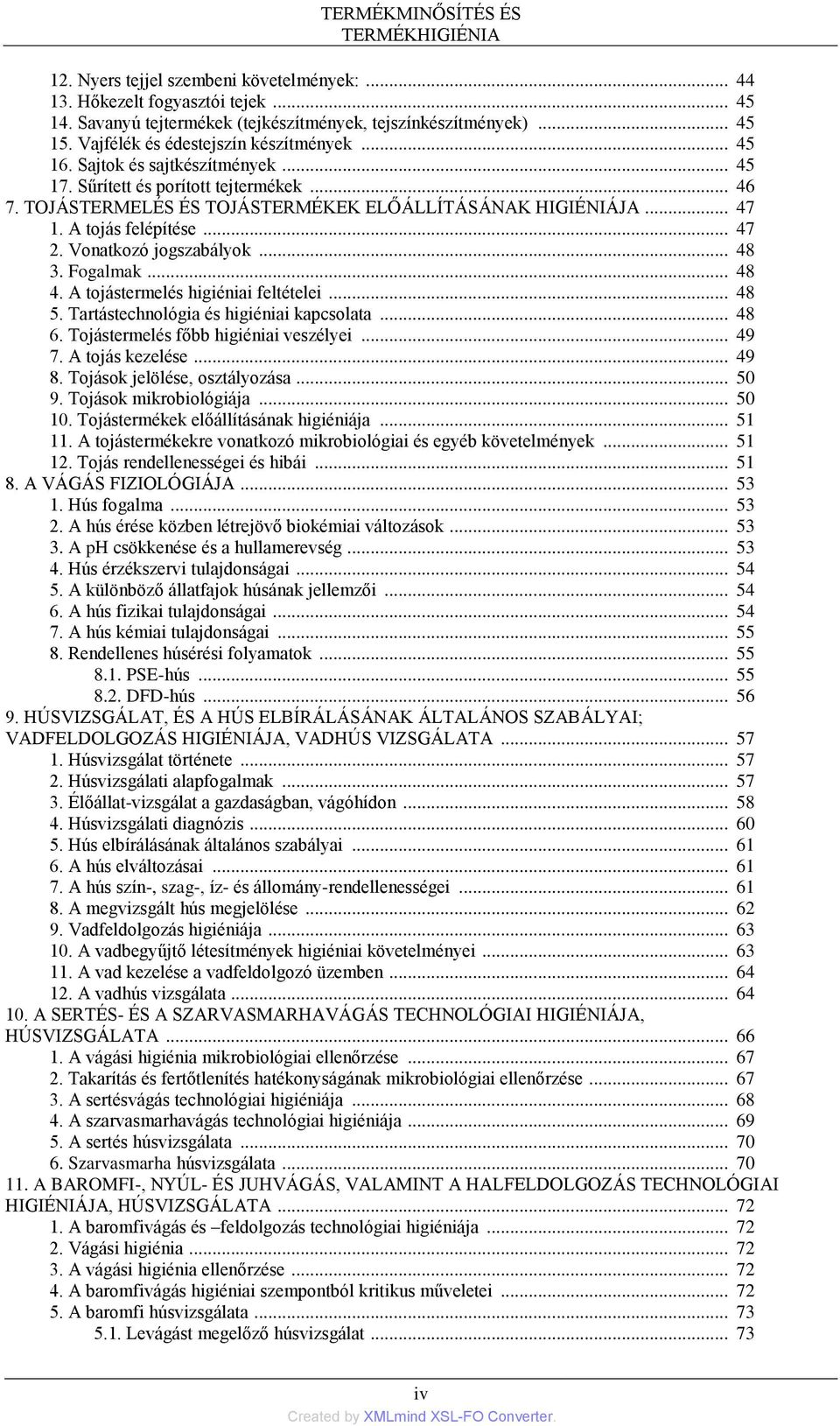 TERMÉKMINŐSÍTÉS ÉS TERMÉKHIGIÉNIA

12. Nyers tejjel szembeni követelmények: ... 44
13. Hőkezelt fogyasztói tejek ... 45
14. Savanyú tejtermékek (tejkészítmények, tejszínkészítmények) ... 45
15. Vajfélék és édestejszín készítmények ... 45
16. Sajtok és sajtkészítmények ... 45
17. Sűrített és porított tejtermékek ... 46
7. TOJÁSTERMELÉS ÉS TOJÁSTERMÉKEK ELŐÁLLÍTÁSÁNAK HIGIÉNIÁJA ... 47
1. A tojás felépítése ... 47
2. Vonatkozó jogszabályok ... 48
3. Fogalmak ... 48
4. A tojástermelés higiéniai feltételei ... 48
5. Tartástechnológia és higiéniai kapcsolata ... 48
6. Tojástermelés főbb higiéniai veszélyei ... 49
7. A tojás kezelése ... 49
8. Tojások jelölése, osztályozása ... 50
9. Tojások mikrobiológiája ... 50
10. Tojástermékek előállításának higiéniája ... 51
11. A tojástermékekre vonatkozó mikrobiológiai és egyéb követelmények ... 51
12. Tojás rendellenességei és hibái ... 51
8. A VÁGÁS FIZIOLÓGIÁJA ... 53
1. Hús fogalma ... 53
2. A hús érése közben létrejövő biokémiai változások ... 53
3. A pH csökkenése és a hullamerevség ... 53
4. Hús érzékszervi tulajdonságai ... 54
5. A különböző állatfajok húsának jellemzői ... 54
6. A hús fizikai tulajdonságai ... 54
7. A hús kémiai tulajdonságai ... 55
8. Rendellenes húsérési folyamatok ... 55
8.1. PSE-hús ... 55
8.2. DFD-hús ... 56
9. HÚSVIZSGÁLAT, ÉS A HÚS ELBÍRÁLÁSÁNAK ÁLTALÁNOS SZABÁLYAI; VADFELDOLGOZÁS HIGIÉNIÁJA, VADHÚS VIZSGÁLATA ... 57
1. Húsvizsgálat története ... 57
2. Húsvizsgálati alapfogalmak ... 57
3. Élőállat-vizsgálat a gazdaságban, vágóhídon ... 58
4. Húsvizsgálati diagnózis ... 60
5. Hús elbírálásának általános szabályai ... 61
6. A hús elváltozásai ... 61
7. A hús szín-, szag-, íz- és állomány-rendellenességei ... 61
8. A megvizsgált hús megjelölése ... 62
9. Vadfeldolgozás higiéniája ... 63
10. A vadbegyűjtő létesítmények higiéniai követelményei ... 63
11. A vad kezelése a vadfeldolgozó üzemben ... 64
12. A vadhús vizsgálata ... 64
10. A SERTÉS- ÉS A SZARVASMARHAVÁGÁS TECHNOLÓGIAI HIGIÉNIÁJA, HÚSVIZSGÁLATA ... 66
1. A vágási higiénia mikrobiológiai ellenőrzése ... 67
2. Takarítás és fertőtlenítés hatékonyságának mikrobiológiai ellenőrzése ... 67
3. A sertésvágás technológiai higiéniája ... 68
4. A szarvasmarhavágás technológiai higiéniája ... 69
5. A sertés húsvizsgálata ... 70
6. Szarvasmarha húsvizsgálata ... 70
11. A BAROMFI-, NYÚL- ÉS JUHVÁGÁS, VALAMINT A HALFELDOLGOZÁS TECHNOLÓGIAI HIGIÉNIÁJA, HÚSVIZSGÁLATA ... 72
1. A baromfivágás és –feldolgozás technológiai higiéniája ... 72
2. Vágási higiénia ... 72
3. A vágási higiénia ellenőrzése ... 72
4. A baromfivágás higiéniai szempontból kritikus műveletei ... 72
5. A baromfi húsvizsgálata ... 73
5.1. Levágást megelőző húsvizsgálat ... 73

iv
Created by XMLmind XSL-FO Converter.